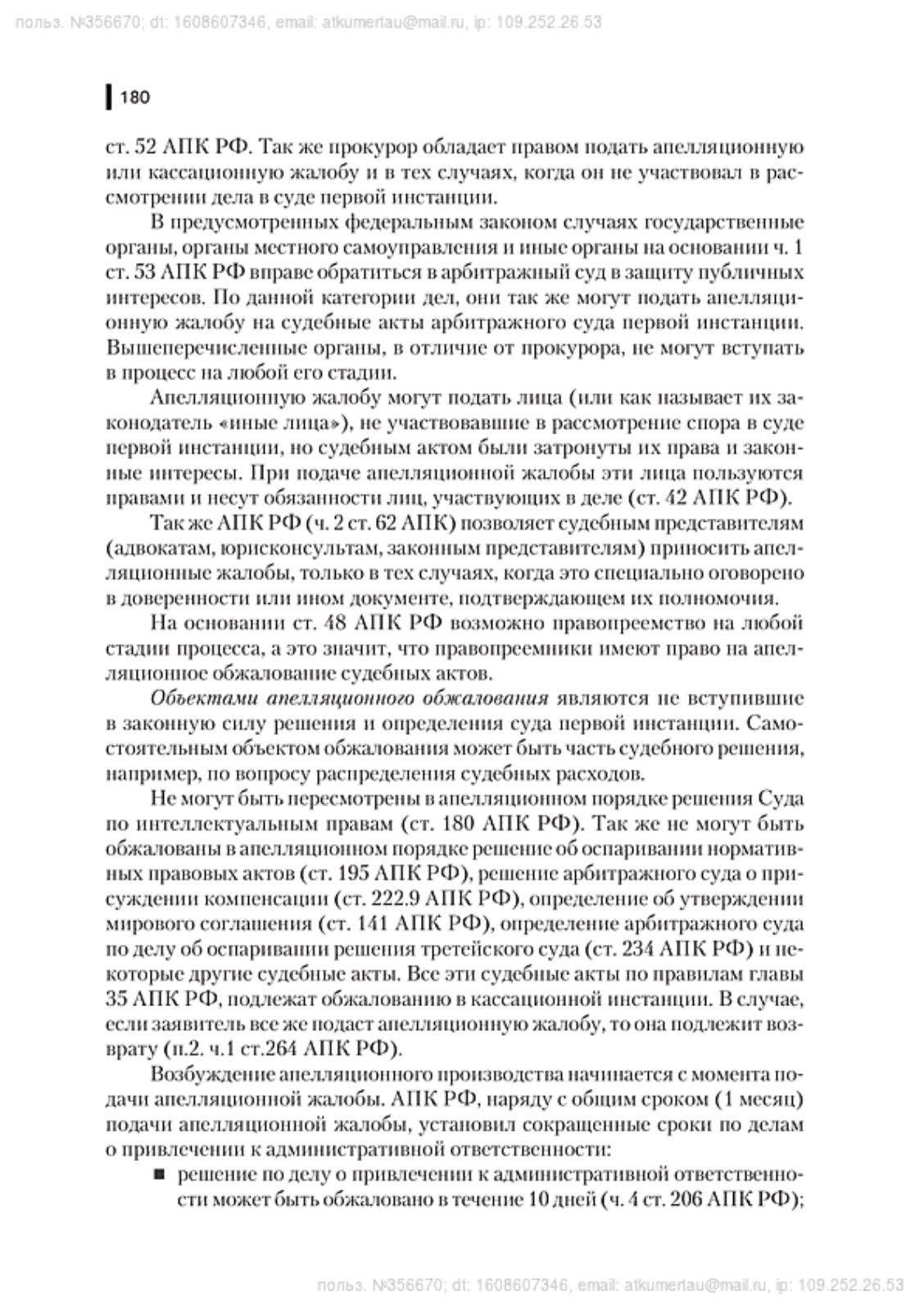 польз. №356670; dt: 1608607346, email: atkumertau@mail.ru, ip: 109.252.26.53

180

ст. 52 АПК РФ. Так же прокурор обладает правом подать апелляционную или кассационную жалобу и в тех случаях, когда он не участвовал в рассмотрении дела в суде первой инстанции.

В предусмотренных федеральным законом случаях государственные органы, органы местного самоуправления и иные органы на основании ч. 1 ст. 53 АПК РФ вправе обратиться в арбитражный суд в защиту публичных интересов. По данной категории дел, они так же могут подать апелляционную жалобу на судебные акты арбитражного суда первой инстанции. Вышеперечисленные органы, в отличие от прокурора, не могут вступать в процесс на любой его стадии.

Апелляционную жалобу могут подать лица (или как называет их законодатель «иные лица»), не участвовавшие в рассмотрение спора в суде первой инстанции, но судебным актом были затронуты их права и законные интересы. При подаче апелляционной жалобы эти лица пользуются правами и несут обязанности лиц, участвующих в деле (ст. 42 АПК РФ).

Так же АПК РФ (ч. 2 ст. 62 АПК) позволяет судебным представителям (адвокатам, юрисконсультам, законным представителям) приносить апелляционные жалобы, только в тех случаях, когда это специально оговорено в доверенности или ином документе, подтверждающем их полномочия.

На основании ст. 48 АПК РФ возможно правопреемство на любой стадии процесса, а это значит, что правопреемники имеют право на апелляционное обжалование судебных актов.

Объектами апелляционного обжалования являются не вступившие в законную силу решения и определения суда первой инстанции. Самостоятельным объектом обжалования может быть часть судебного решения, например, по вопросу распределения судебных расходов.

Не могут быть пересмотрены в апелляционном порядке решения Суда по интеллектуальным правам (ст. 180 АПК РФ). Так же не могут быть обжалованы в апелляционном порядке решение об оспаривании нормативных правовых актов (ст. 195 АПК РФ), решение арбитражного суда о присуждении компенсации (ст. 222.9 АПК РФ), определение об утверждении мирового соглашения (ст. 141 АПК РФ), определение арбитражного суда по делу об оспаривании решения третейского суда (ст. 234 АПК РФ) и некоторые другие судебные акты. Все эти судебные акты по правилам главы 35 АПК РФ, подлежат обжалованию в кассационной инстанции. В случае, если заявитель все же подаст апелляционную жалобу, то она подлежит возврату (п.2. ч.1 ст.264 АПК РФ).

Возбуждение апелляционного производства начинается с момента подачи апелляционной жалобы. АПК РФ, наряду с общим сроком (1 месяц) подачи апелляционной жалобы, установил сокращенные сроки по делам о привлечении к административной ответственности:

■ решение по делу о привлечении к административной ответственности может быть обжаловано в течение 10 дней (ч. 4 ст. 206 АПК РФ);

польз. №356670; dt: 1608607346, email: atkumertau@mail.ru, ip: 109.252.26.53